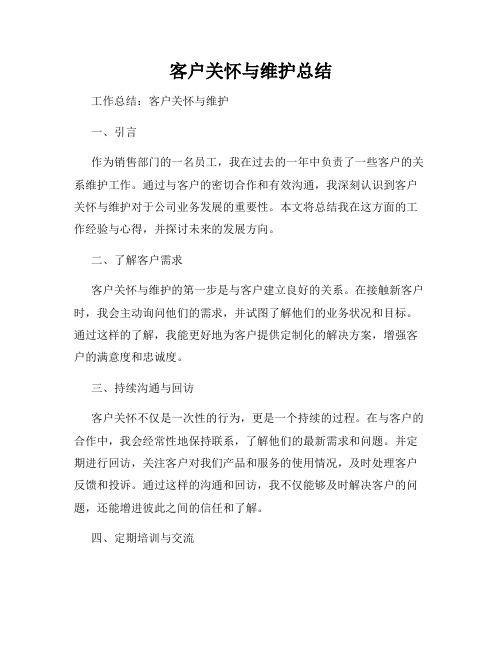 客户关怀与维护总结

工作总结：客户关怀与维护

一、引言

作为销售部门的一名员工，我在过去的一年中负责了一些客户的关系维护工作。通过与客户的密切合作和有效沟通，我深刻认识到客户关怀与维护对于公司业务发展的重要性。本文将总结我在这方面的工作经验与心得，并探讨未来的发展方向。

二、了解客户需求

客户关怀与维护的第一步是与客户建立良好的关系。在接触新客户时，我会主动询问他们的需求，并试图了解他们的业务状况和目标。通过这样的了解，我能更好地为客户提供定制化的解决方案，增强客户的满意度和忠诚度。

三、持续沟通与回访

客户关怀不仅是一次性的行为，更是一个持续的过程。在与客户的合作中，我会经常性地保持联系，了解他们的最新需求和问题。并定期进行回访，关注客户对我们产品和服务的使用情况，及时处理客户反馈和投诉。通过这样的沟通和回访，我不仅能够及时解决客户的问题，还能增进彼此之间的信任和了解。

四、定期培训与交流